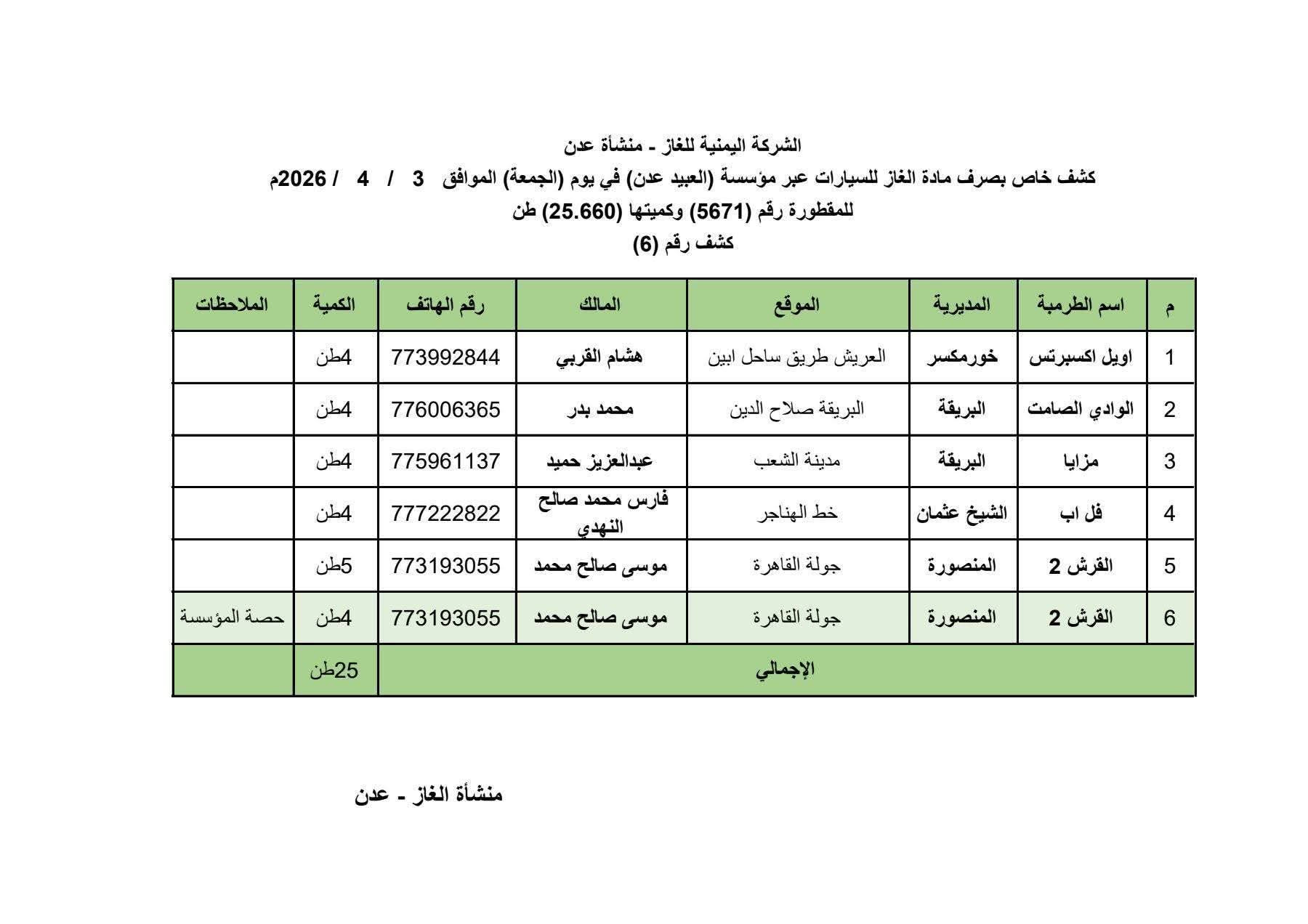 الشركة اليمنية للغاز - منشأة عدن
كشف خاص بصرف مادة الغاز للسيارات عبر مؤسسة (العبيد عدن) في يوم (الجمعة) الموافق 3 / 4 / 2026م
للمقطورة رقم (5671) وكميتها (25.660) طن
كشف رقم (6)

| م | اسم الطرمبة | المديرية | الموقع | المالك | رقم الهاتف | الكمية | الملاحظات |
|---|---|---|---|---|---|---|---|
| 1 | اويل اكسبرتس | خورمكسر | العريش طريق ساحل ابين | هشام القربي | 773992844 | 4طن | |
| 2 | الوادي الصامت | البريقة | البريقة صلاح الدين | محمد بدر | 776006365 | 4طن | |
| 3 | مزايا | البريقة | مدينة الشعب | عبدالعزيز حميد | 775961137 | 4طن | |
| 4 | فل اب | الشيخ عثمان | خط الهناجر | فارس محمد صالح النهدي | 777222822 | 4طن | |
| 5 | القرش 2 | المنصورة | جولة القاهرة | موسى صالح محمد | 773193055 | 5طن | |
| 6 | القرش 2 | المنصورة | جولة القاهرة | موسى صالح محمد | 773193055 | 4طن | حصة المؤسسة |
| الإجمالي | | | | | | 25طن | |

منشأة الغاز - عدن